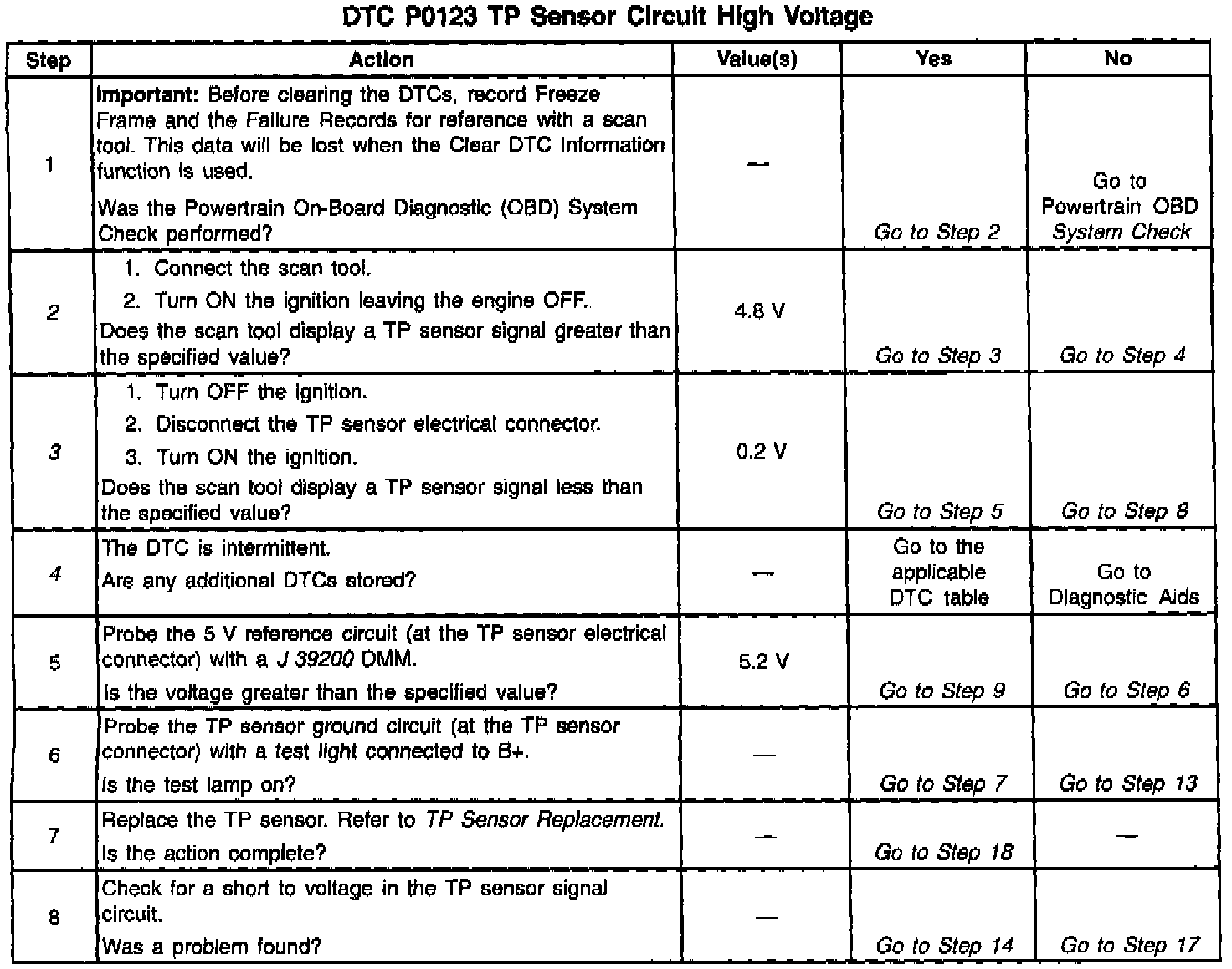 DTC P0123 TP Sensor Circuit High Voltage

| Step | Action | Value(s) | Yes | No |
|---|---|---|---|---|
| 1 | Important: Before clearing the DTCs, record Freeze Frame and the Failure Records for reference with a scan tool. This data will be lost when the Clear DTC Information function is used. Was the Powertrain On-Board Diagnostic (OBD) System Check performed? | — | Go to Step 2 | Go to Powertrain OBD System Check |
| 2 | 1. Connect the scan tool. 2. Turn ON the ignition leaving the engine OFF. Does the scan tool display a TP sensor signal greater than the specified value? | 4.8 V | Go to Step 3 | Go to Step 4 |
| 3 | 1. Turn OFF the ignition. 2. Disconnect the TP sensor electrical connector. 3. Turn ON the ignition. Does the scan tool display a TP sensor signal less than the specified value? | 0.2 V | Go to Step 5 | Go to Step 8 |
| 4 | The DTC is intermittent. Are any additional DTCs stored? | — | Go to the applicable DTC table | Go to Diagnostic Aids |
| 5 | Probe the 5 V reference circuit (at the TP sensor electrical connector) with a J 39200 DMM. Is the voltage greater than the specified value? | 5.2 V | Go to Step 9 | Go to Step 6 |
| 6 | Probe the TP sensor ground circuit (at the TP sensor connector) with a test light connected to B+. Is the test lamp on? | — | Go to Step 7 | Go to Step 13 |
| 7 | Replace the TP sensor. Refer to TP Sensor Replacement. Is the action complete? | — | Go to Step 18 | — |
| 8 | Check for a short to voltage in the TP sensor signal circuit. Was a problem found? | — | Go to Step 14 | Go to Step 17 |